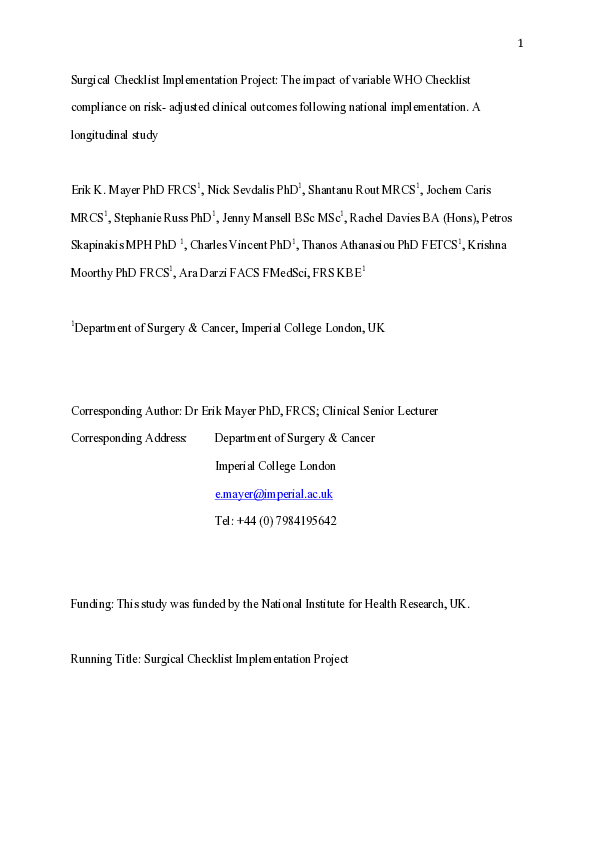 1

Surgical Checklist Implementation Project: The impact of variable WHO Checklist compliance on risk- adjusted clinical outcomes following national implementation. A longitudinal study

Erik K. Mayer PhD FRCS$^1$, Nick Sevdalis PhD$^1$, Shantanu Rout MRCS$^1$, Jochem Caris MRCS$^1$, Stephanie Russ PhD$^1$, Jenny Mansell BSc MSc$^1$, Rachel Davies BA (Hons), Petros Skapinakis MPH PhD $^1$, Charles Vincent PhD$^1$, Thanos Athanasiou PhD FETCS$^1$, Krishna Moorthy PhD FRCS$^1$, Ara Darzi FACS FMedSci, FRS KBE$^1$

$^1$Department of Surgery & Cancer, Imperial College London, UK

Corresponding Author: Dr Erik Mayer PhD, FRCS; Clinical Senior Lecturer

Corresponding Address: Department of Surgery & Cancer

Imperial College London

e.mayer@imperial.ac.uk

Tel: +44 (0) 7984195642

Funding: This study was funded by the National Institute for Health Research, UK.

Running Title: Surgical Checklist Implementation Project